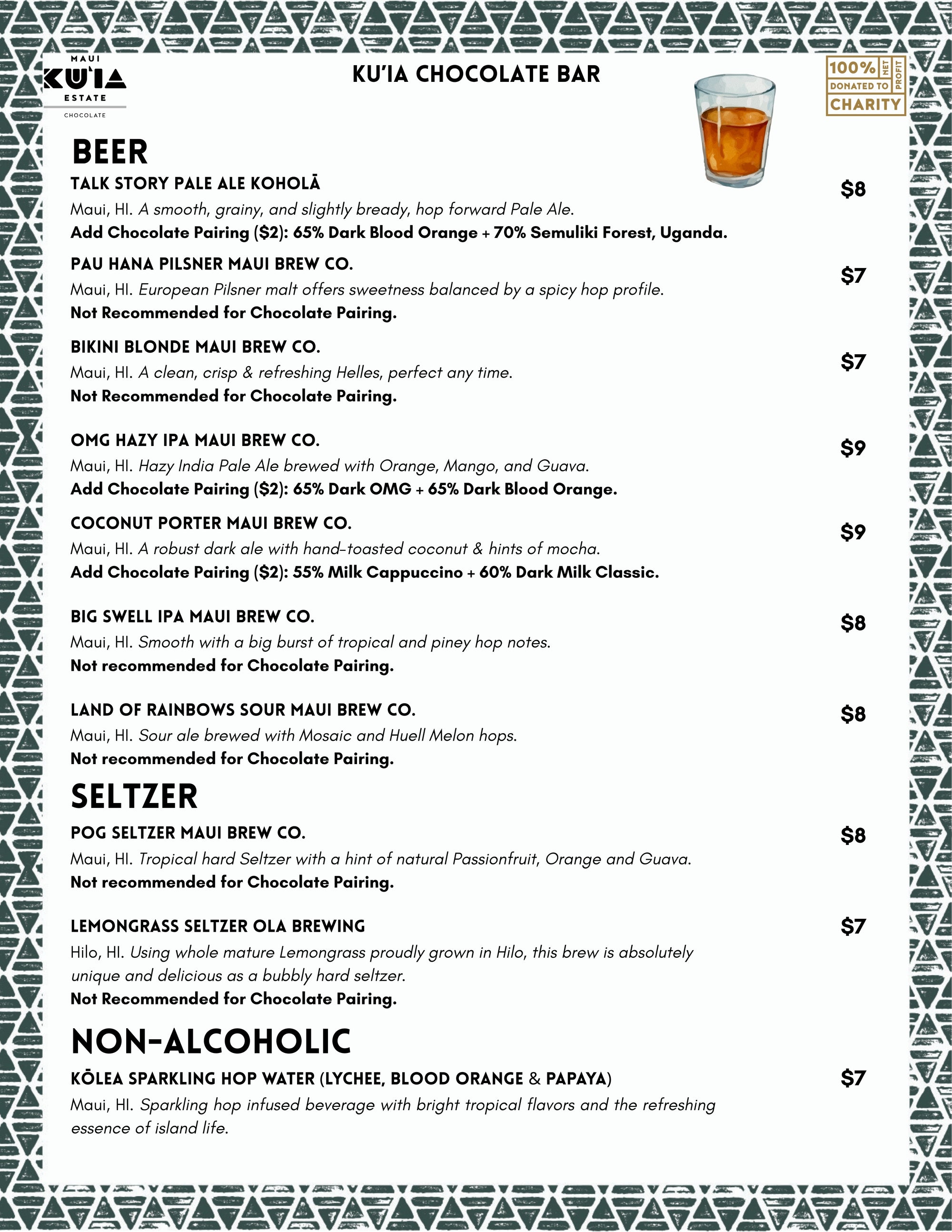 MAUI
KU'IA
ESTATE
CHOCOLATE

KU'IA CHOCOLATE BAR

100% NET PROFIT
DONATED TO
CHARITY

BEER

TALK STORY PALE ALE KOHOLĀ
$8
Maui, HI. A smooth, grainy, and slightly bready, hop forward Pale Ale.
Add Chocolate Pairing ($2): 65% Dark Blood Orange + 70% Semuliki Forest, Uganda.

PAU HANA PILSNER MAUI BREW CO.
$7
Maui, HI. European Pilsner malt offers sweetness balanced by a spicy hop profile.
Not Recommended for Chocolate Pairing.

BIKINI BLONDE MAUI BREW CO.
$7
Maui, HI. A clean, crisp & refreshing Helles, perfect any time.
Not Recommended for Chocolate Pairing.

OMG HAZY IPA MAUI BREW CO.
$9
Maui, HI. Hazy India Pale Ale brewed with Orange, Mango, and Guava.
Add Chocolate Pairing ($2): 65% Dark OMG + 65% Dark Blood Orange.

COCONUT PORTER MAUI BREW CO.
$9
Maui, HI. A robust dark ale with hand-toasted coconut & hints of mocha.
Add Chocolate Pairing ($2): 55% Milk Cappuccino + 60% Dark Milk Classic.

BIG SWELL IPA MAUI BREW CO.
$8
Maui, HI. Smooth with a big burst of tropical and piney hop notes.
Not recommended for Chocolate Pairing.

LAND OF RAINBOWS SOUR MAUI BREW CO.
$8
Maui, HI. Sour ale brewed with Mosaic and Huell Melon hops.
Not recommended for Chocolate Pairing.

SELTZER

POG SELTZER MAUI BREW CO.
$8
Maui, HI. Tropical hard Seltzer with a hint of natural Passionfruit, Orange and Guava.
Not recommended for Chocolate Pairing.

LEMONGRASS SELTZER OLA BREWING
$7
Hilo, HI. Using whole mature Lemongrass proudly grown in Hilo, this brew is absolutely unique and delicious as a bubbly hard seltzer.
Not Recommended for Chocolate Pairing.

NON-ALCOHOLIC

KŌLEA SPARKLING HOP WATER (LYCHEE, BLOOD ORANGE & PAPAYA)
$7
Maui, HI. Sparkling hop infused beverage with bright tropical flavors and the refreshing essence of island life.